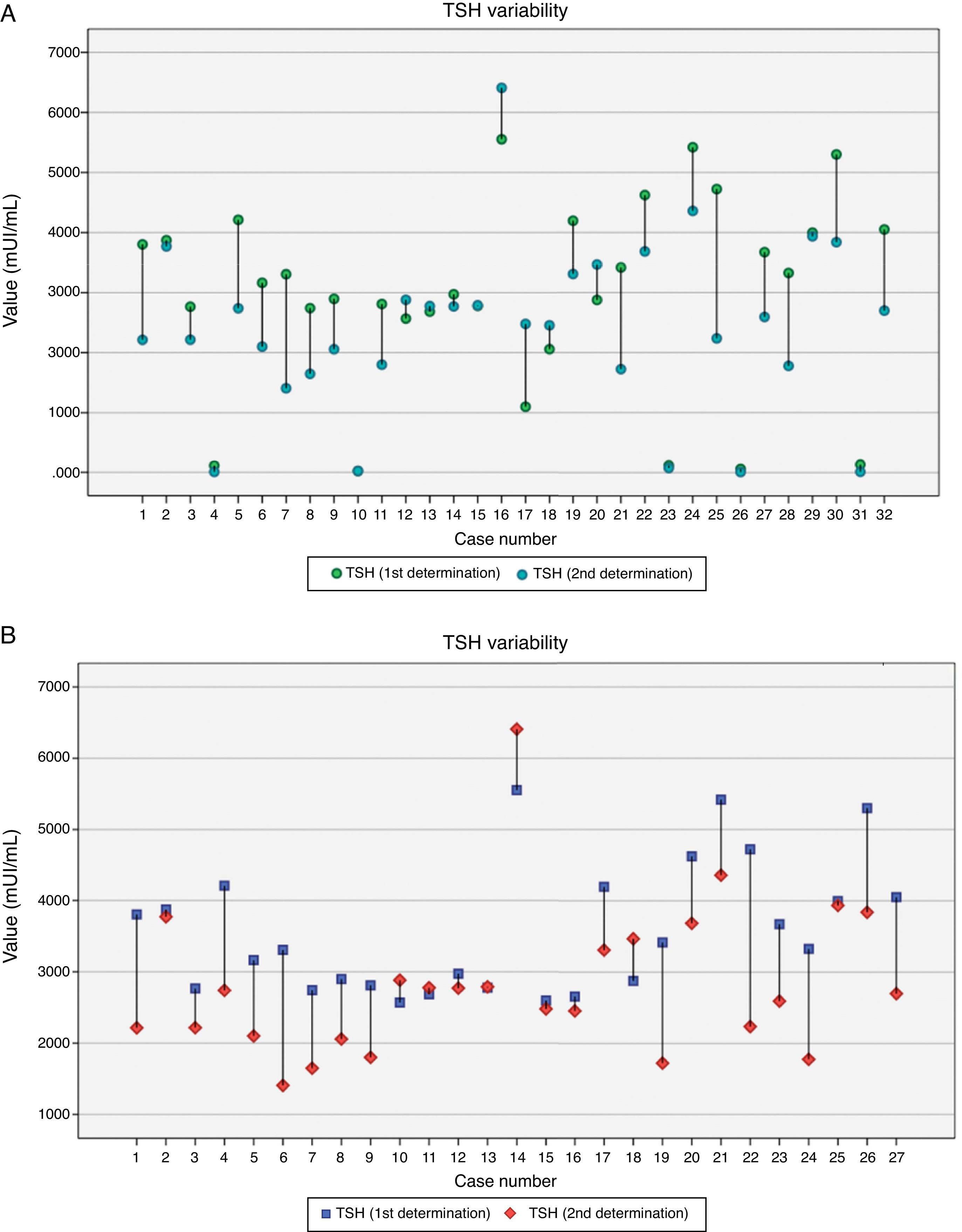 A

TSH variability

Value (mUI/mL)

7000
6000
5000
4000
3000
3000
1000
.000

1 2 3 4 5 6 7 8 9 10 11 12 13 14 15 16 17 18 19 20 21 22 23 24 25 26 27 28 29 30 31 32

Case number

TSH (1st determination) TSH (2nd determination)

B

TSH variability

Value (mUI/mL)

7000
6000
5000
4000
3000
2000
1000

1 2 3 4 5 6 7 8 9 10 11 12 13 14 15 16 17 18 19 20 21 22 23 24 25 26 27

Case number

TSH (1st determination) TSH (2nd determination)